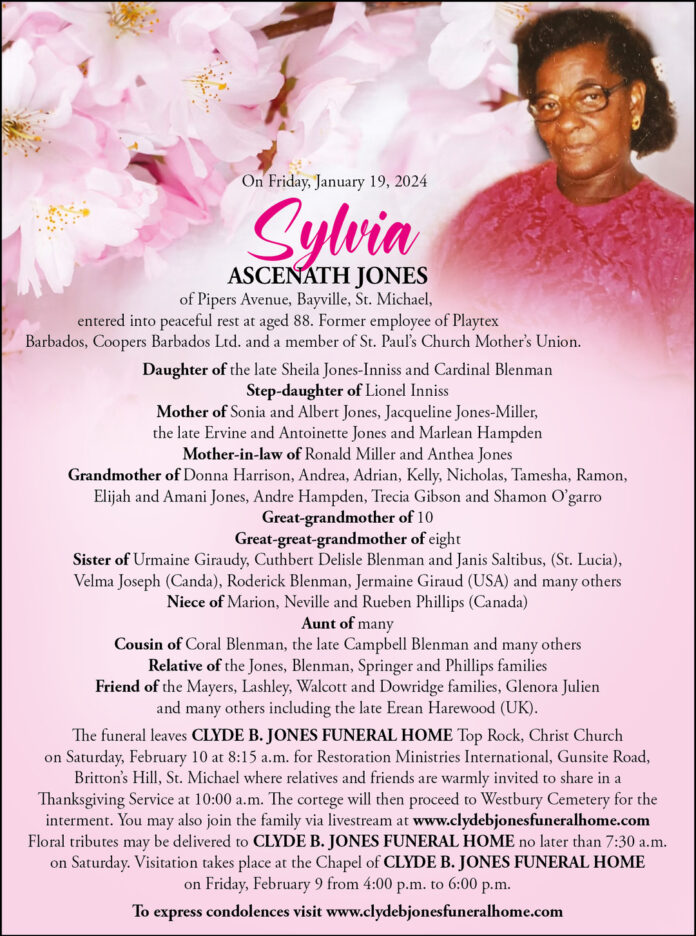 On Friday, January 19, 2024

Sylvia

ASCENATH JONES

of Pipers Avenue, Bayville, St. Michael, entered into peaceful rest at aged 88. Former employee of Playtex Barbados, Coopers Barbados Ltd. and a member of St. Paul's Church Mother's Union.

Daughter of the late Sheila Jones-Inniss and Cardinal Blenman
Step-daughter of Lionel Inniss
Mother of Sonia and Albert Jones, Jacqueline Jones-Miller, the late Ervine and Antoinette Jones and Marlean Hampden
Mother-in-law of Ronald Miller and Anthea Jones
Grandmother of Donna Harrison, Andrea, Adrian, Kelly, Nicholas, Tamesha, Ramon, Elijah and Amani Jones, Andre Hampden, Trecia Gibson and Shamon O'garro
Great-grandmother of 10
Great-great-grandmother of eight
Sister of Urmaine Giraudy, Cuthbert Delisle Blenman and Janis Saltibus, (St. Lucia), Velma Joseph (Canda), Roderick Blenman, Jermaine Giraud (USA) and many others
Niece of Marion, Neville and Rueben Phillips (Canada)
Aunt of many
Cousin of Coral Blenman, the late Campbell Blenman and many others
Relative of the Jones, Blenman, Springer and Phillips families
Friend of the Mayers, Lashley, Walcott and Dowridge families, Glenora Julien and many others including the late Erean Harewood (UK).

The funeral leaves CLYDE B. JONES FUNERAL HOME Top Rock, Christ Church on Saturday, February 10 at 8:15 a.m. for Restoration Ministries International, Gunsite Road, Britton's Hill, St. Michael where relatives and friends are warmly invited to share in a Thanksgiving Service at 10:00 a.m. The cortege will then proceed to Westbury Cemetery for the interment. You may also join the family via livestream at www.clydebjonesfuneralhome.com Floral tributes may be delivered to CLYDE B. JONES FUNERAL HOME no later than 7:30 a.m. on Saturday. Visitation takes place at the Chapel of CLYDE B. JONES FUNERAL HOME on Friday, February 9 from 4:00 p.m. to 6:00 p.m.

To express condolences visit www.clydebjonesfuneralhome.com